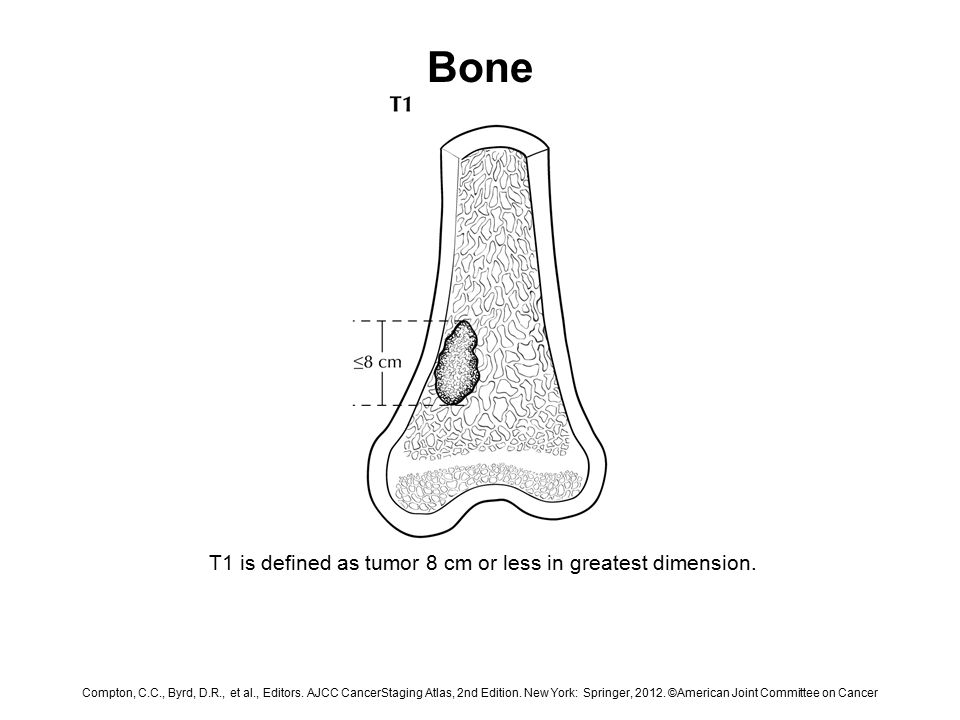 Bone

T1

≤8 cm

T1 is defined as tumor 8 cm or less in greatest dimension.

Compton, C.C., Byrd, D.R., et al., Editors. AJCC CancerStaging Atlas, 2nd Edition. New York: Springer, 2012. ©American Joint Committee on Cancer